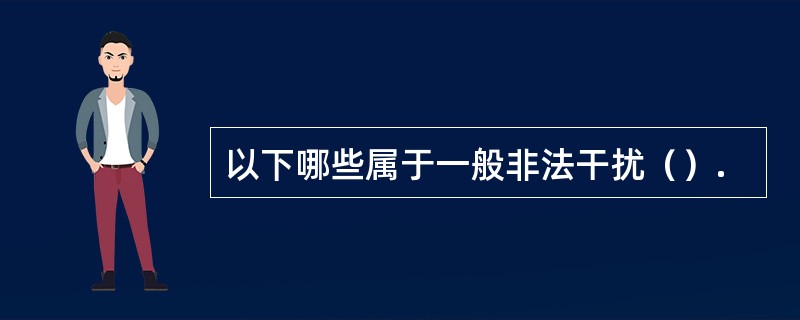 以下哪些属于一般非法干扰（）.